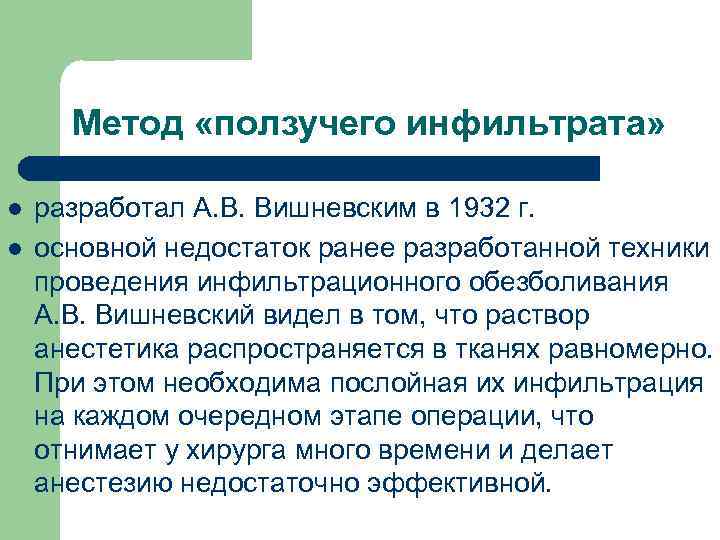 Метод «ползучего инфильтрата»

● разработал А.В. Вишневским в 1932 г.
● основной недостаток ранее разработанной техники проведения инфильтрационного обезболивания А.В. Вишневский видел в том, что раствор анестетика распространяется в тканях равномерно. При этом необходима послойная их инфильтрация на каждом очередном этапе операции, что отнимает у хирурга много времени и делает анестезию недостаточно эффективной.